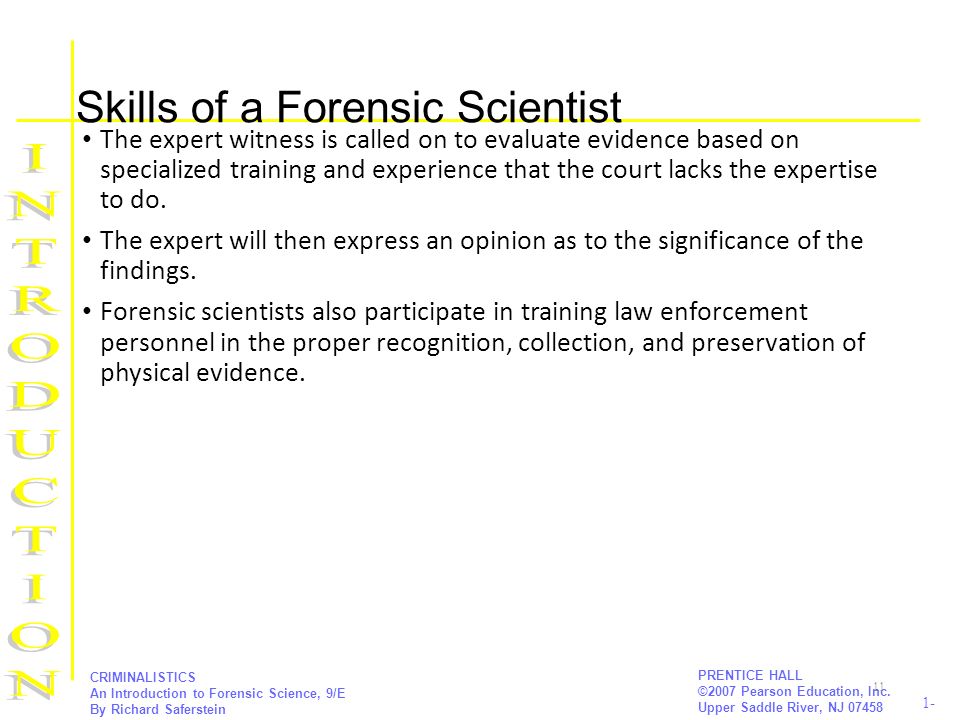 INTRODUCTION

Skills of a Forensic Scientist

• The expert witness is called on to evaluate evidence based on specialized training and experience that the court lacks the expertise to do.

• The expert will then express an opinion as to the significance of the findings.

• Forensic scientists also participate in training law enforcement personnel in the proper recognition, collection, and preservation of physical evidence.

CRIMINALISTICS
An Introduction to Forensic Science, 9/E
By Richard Saferstein

PRENTICE HALL
©2007 Pearson Education, Inc.
Upper Saddle River, NJ 07458

1-